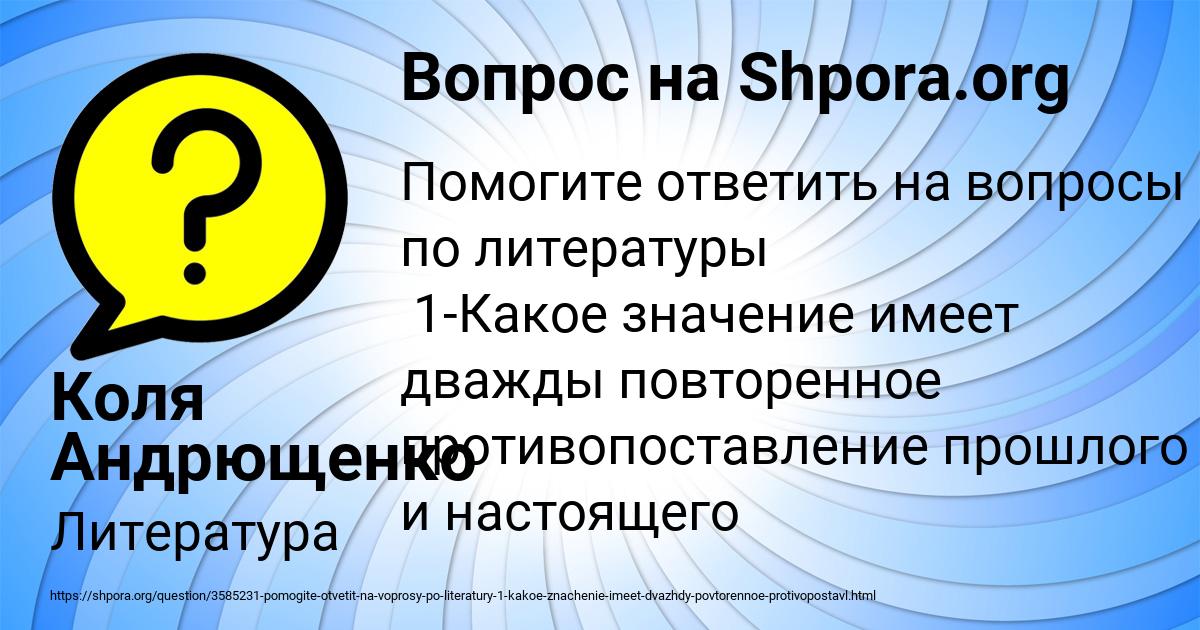 Вопрос на Shpora.org

Помогите ответить на вопросы по литературы
1-Какое значение имеет дважды повторенное противопоставление прошлого и настоящего

Коля Андрющенко

Литература

https://shpora.org/question/3585231-pomogite-otvetit-na-voprosy-po-literatury-1-kakoe-znachenie-imeet-dvazhdy-povtorennoe-protivopostavl.html